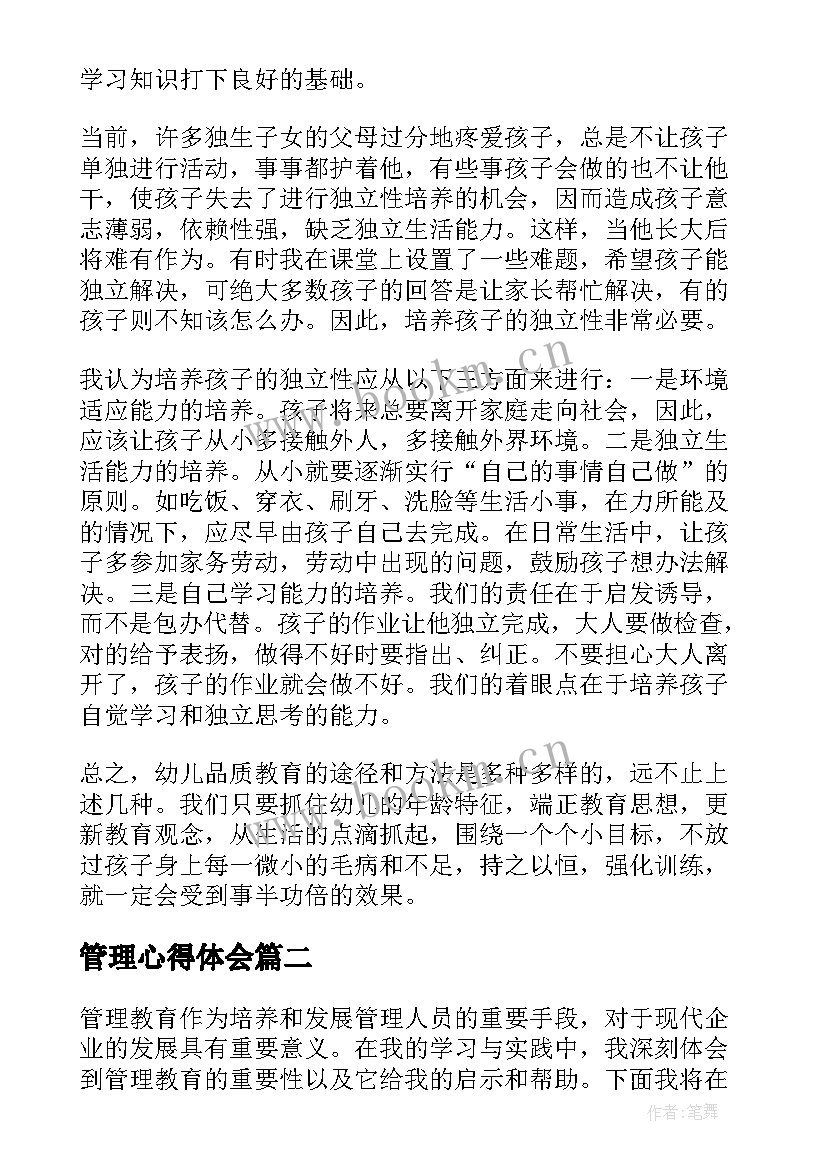 学习知识打下良好的基础。

当前，许多独生子女的父母过分地疼爱孩子，总是不让孩子单独进行活动，事事都护着他，有些事孩子会做的也不让他干，使孩子失去了进行独立性培养的机会，因而造成孩子意志薄弱，依赖性强，缺乏独立生活能力。这样，当他长大后将难有作为。有时我在课堂上设置了一些难题，希望孩子能独立解决，可绝大多数孩子的回答是让家长帮忙解决，有的孩子则不知该怎么办。因此，培养孩子的独立性非常必要。

我认为培养孩子的独立性应从以下三方面来进行：一是环境适应能力的培养。孩子将来总要离开家庭走向社会，因此，应该让孩子从小多接触外人，多接触外界环境。二是独立生活能力的培养。从小就要逐渐实行“自己的事情自己做”的原则。如吃饭、穿衣、刷牙、洗脸等生活小事，在力所能及的情况下，应尽早由孩子自己去完成。在日常生活中，让孩子多参加家务劳动，劳动中出现的问题，鼓励孩子想办法解决。三是自己学习能力的培养。我们的责任在于启发诱导，而不是包办代替。孩子的作业让他独立完成，大人要做检查，对的给予表扬，做得不好时要指出、纠正。不要担心大人离开了，孩子的作业就会做不好。我们的着眼点在于培养孩子自觉学习和独立思考的能力。

总之，幼儿品质教育的途径和方法是多种多样的，远不止上述几种。我们只要抓住幼儿的年龄特征，端正教育思想，更新教育观念，从生活的点滴抓起，围绕一个个小目标，不放过孩子身上每一微小的毛病和不足，持之以恒，强化训练，就一定会受到事半功倍的效果。

管理心得体会篇二

管理教育作为培养和发展管理人员的重要手段，对于现代企业的发展具有重要意义。在我的学习与实践中，我深刻体会到管理教育的重要性以及它给我的启示和帮助。下面我将在

www.bookm.cn

作者：笔舞